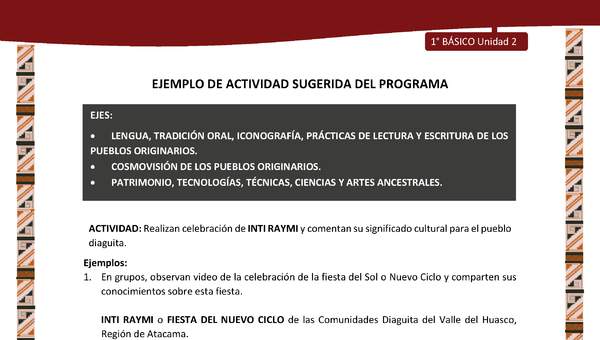 1° BÁSICO Unidad 2

EJEMPLO DE ACTIVIDAD SUGERIDA DEL PROGRAMA

EJES:
• LENGUA, TRADICIÓN ORAL, ICONOGRAFÍA, PRÁCTICAS DE LECTURA Y ESCRITURA DE LOS PUEBLOS ORIGINARIOS.
• COSMOVISIÓN DE LOS PUEBLOS ORIGINARIOS.
• PATRIMONIO, TECNOLOGÍAS, TÉCNICAS, CIENCIAS Y ARTES ANCESTRALES.

ACTIVIDAD: Realizan celebración de INTI RAYMI y comentan su significado cultural para el pueblo diaguita.

Ejemplos:
1. En grupos, observan video de la celebración de la fiesta del Sol o Nuevo Ciclo y comparten sus conocimientos sobre esta fiesta.

INTI RAYMI o FIESTA DEL NUEVO CICLO de las Comunidades Diaguita del Valle del Huasco, Región de Atacama.